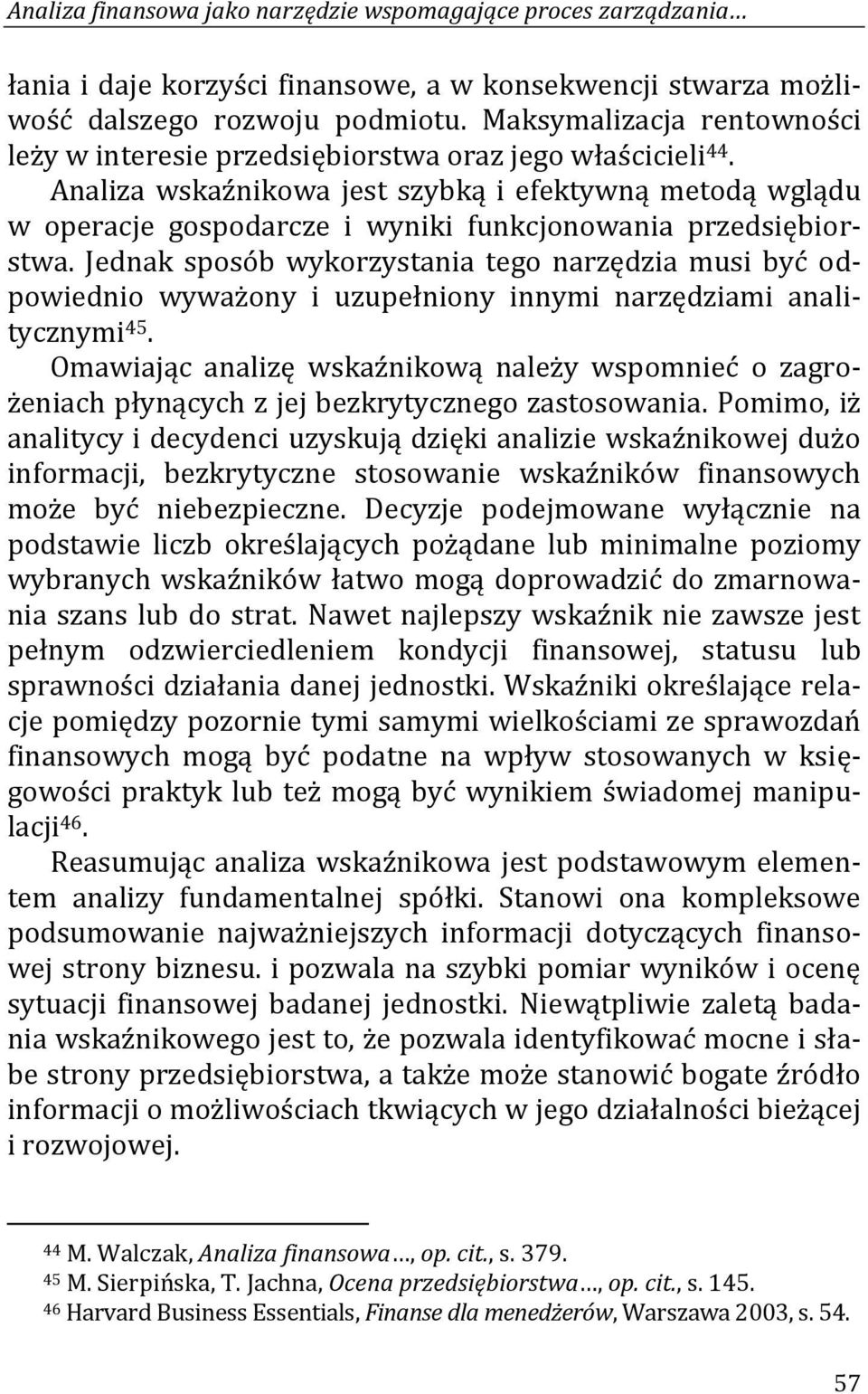 Analiza finansowa jako narzędzie wspomagające proces zarządzania…

łania i daje korzyści finansowe, a w konsekwencji stwarza możliwość dalszego rozwoju podmiotu. Maksymalizacja rentowności leży w interesie przedsiębiorstwa oraz jego właścicieli$^{44}$.

Analiza wskaźnikowa jest szybką i efektywną metodą wglądu w operacje gospodarcze i wyniki funkcjonowania przedsiębiorstwa. Jednak sposób wykorzystania tego narzędzia musi być odpowiednio wyważony i uzupełniony innymi narzędziami analitycznymi$^{45}$.

Omawiając analizę wskaźnikową należy wspomnieć o zagrożeniach płynących z jej bezkrytycznego zastosowania. Pomimo, iż analitycy i decydenci uzyskują dzięki analizie wskaźnikowej dużo informacji, bezkrytyczne stosowanie wskaźników finansowych może być niebezpieczne. Decyzje podejmowane wyłącznie na podstawie liczb określających pożądane lub minimalne poziomy wybranych wskaźników łatwo mogą doprowadzić do zmarnowania szans lub do strat. Nawet najlepszy wskaźnik nie zawsze jest pełnym odzwierciedleniem kondycji finansowej, statusu lub sprawności działania danej jednostki. Wskaźniki określające relacje pomiędzy pozornie tymi samymi wielkościami ze sprawozdań finansowych mogą być podatne na wpływ stosowanych w księgowości praktyk lub też mogą być wynikiem świadomej manipulacji$^{46}$.

Reasumując analiza wskaźnikowa jest podstawowym elementem analizy fundamentalnej spółki. Stanowi ona kompleksowe podsumowanie najważniejszych informacji dotyczących finansowej strony biznesu. i pozwala na szybki pomiar wyników i ocenę sytuacji finansowej badanej jednostki. Niewątpliwie zaletą badania wskaźnikowego jest to, że pozwala identyfikować mocne i słabe strony przedsiębiorstwa, a także może stanowić bogate źródło informacji o możliwościach tkwiących w jego działalności bieżącej i rozwojowej.

$^{44}$ M. Walczak, Analiza finansowa…, op. cit., s. 379.
$^{45}$ M. Sierpińska, T. Jachna, Ocena przedsiębiorstwa…, op. cit., s. 145.
$^{46}$ Harvard Business Essentials, Finanse dla menedżerów, Warszawa 2003, s. 54.

57